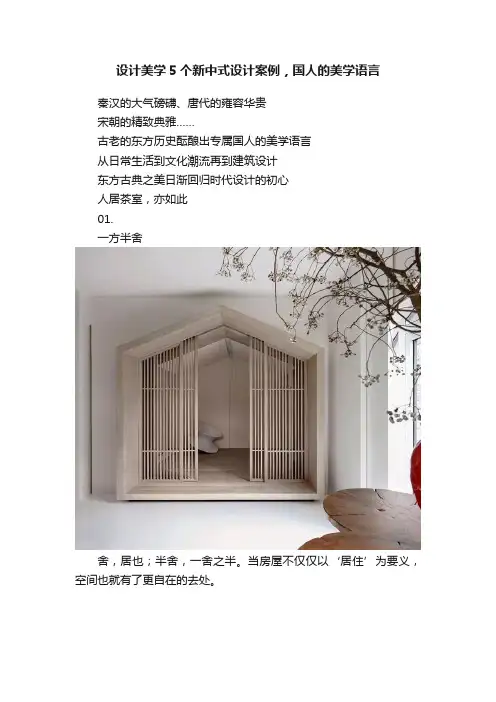 设计美学5个新中式设计案例，国人的美学语言

秦汉的大气磅礴、唐代的雍容华贵

宋朝的精致典雅......

古老的东方历史酝酿出专属国人的美学语言

从日常生活到文化潮流再到建筑设计

东方古典之美日渐回归时代设计的初心

人居茶室，亦如此

01.

一方半舍

舍，居也；半舍，一舍之半。当房屋不仅仅以‘居住’为要义，空间也就有了更自在的去处。